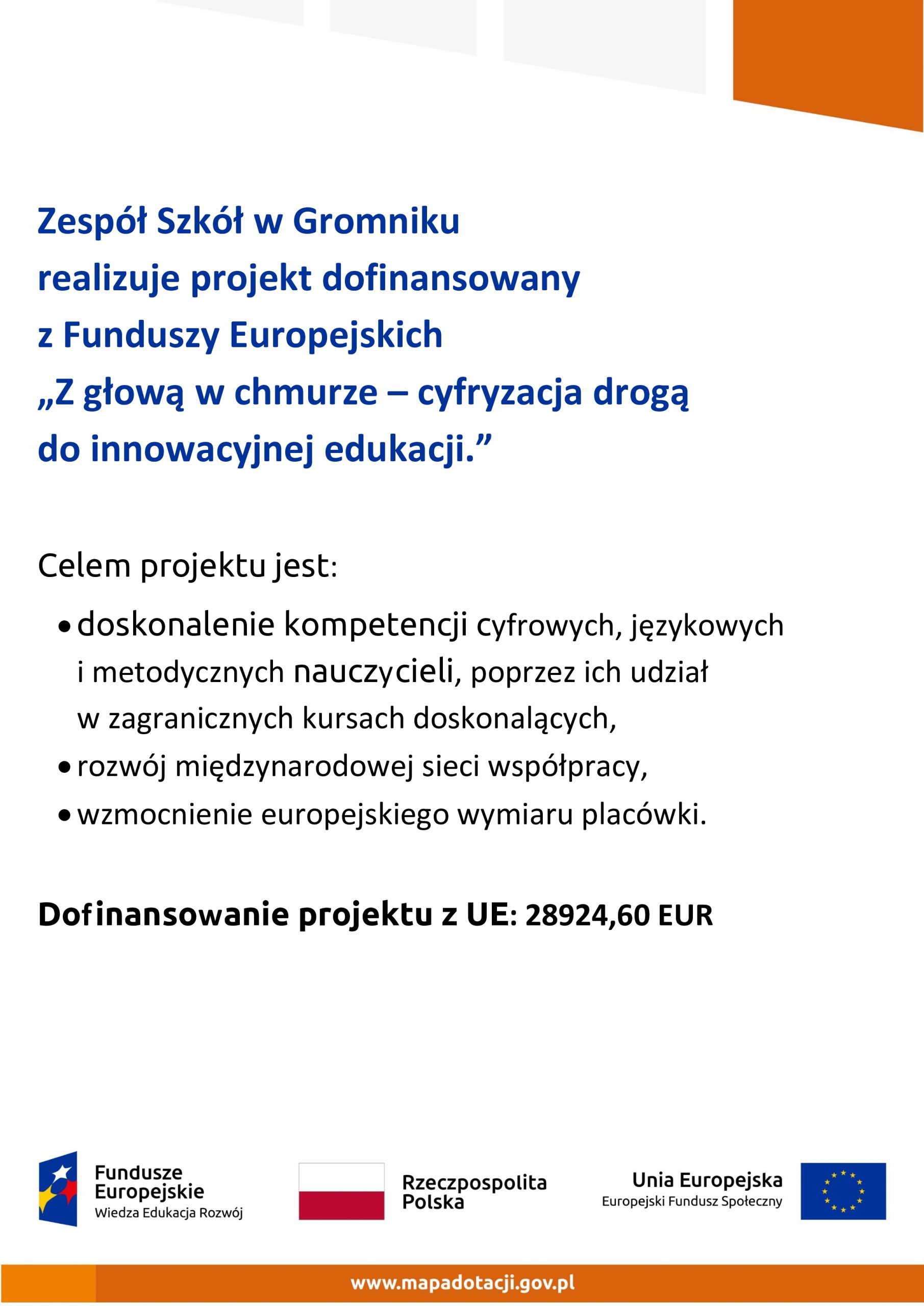 Zespół Szkół w Gromniku
realizuje projekt dofinansowany
z Funduszy Europejskich
„Z głową w chmurze – cyfryzacja drogą
do innowacyjnej edukacji.”

Celem projektu jest:

• doskonalenie kompetencji cyfrowych, językowych i metodycznych nauczycieli, poprzez ich udział w zagranicznych kursach doskonalących,
• rozwój międzynarodowej sieci współpracy,
• wzmocnienie europejskiego wymiaru placówki.

Dofinansowanie projektu z UE: 28924,60 EUR

Fundusze
Europejskie
Wiedza Edukacja Rozwój

Rzeczpospolita
Polska

Unia Europejska
Europejski Fundusz Społeczny

www.mapadotacji.gov.pl